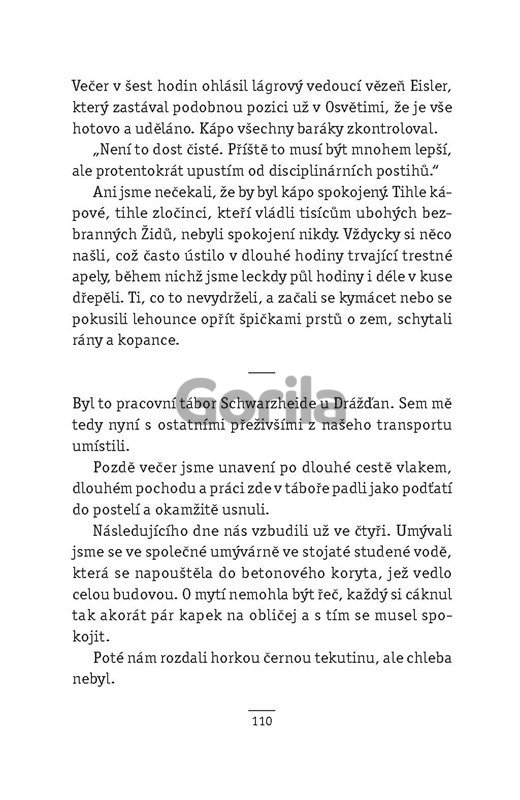 Večer v šest hodin ohlásil lágrový vedoucí vězeň Eisler, který zastával podobnou pozici už v Osvětimi, že je vše hotovo a uděláno. Kápo všechny baráky zkontroloval.

„Není to dost čisté. Příště to musí být mnohem lepší, ale protentokrát upustím od disciplinárních postihů."

Ani jsme nečekali, že by byl kápo spokojený. Tihle kápové, tihle zločinci, kteří vládli tisícům ubohých bezbranných Židů, nebyli spokojení nikdy. Vždycky si něco našli, což často ústilo v dlouhé hodiny trvající trestné apely, během nichž jsme leckdy půl hodiny i déle v kuse dřepěli. Ti, co to nevydrželi, a začali se kymácet nebo se pokusili lehounce opřít špičkami prstů o zem, schytali rány a kopance.

Gorila

Byl to pracovní tábor Schwarzheide u Drážďan. Sem mě tedy nyní s ostatními přeživšími z našeho transportu umístili.

Pozdě večer jsme unavení po dlouhé cestě vlakem, dlouhém pochodu a práci zde v táboře padli jako podťatí do postelí a okamžitě usnuli.

Následujícího dne nás vzbudili už ve čtyři. Umývali jsme se ve společné umývárně ve stojaté studené vodě, která se napouštěla do betonového koryta, jež vedlo celou budovou. O mytí nemohla být řeč, každý si cáknul tak akorát pár kapek na obličej a s tím se musel spokojit.

Poté nám rozdali horkou černou tekutinu, ale chleba nebyl.

110